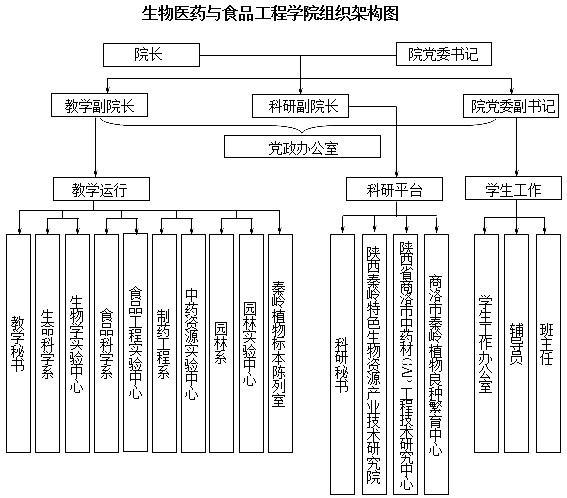 生物医药与食品工程学院组织架构图

院长

院党委书记

教学副院长

科研副院长

院党委副书记

党政办公室

教学运行

科研平台

学生工作

教学秘书

生命科学系

生物学实验中心

食品科学系

食品工程实验中心

制药工程系

中药资源实验中心

园林系

园林实验中心

秦岭植物标本陈列室

科研秘书

陕西秦岭特色生物资源产业技术研究院

陕西省商洛市中药材(GAP)工程技术研究中心

商洛市秦岭植物良种繁育中心

学生工作办公室

辅导员

班主任